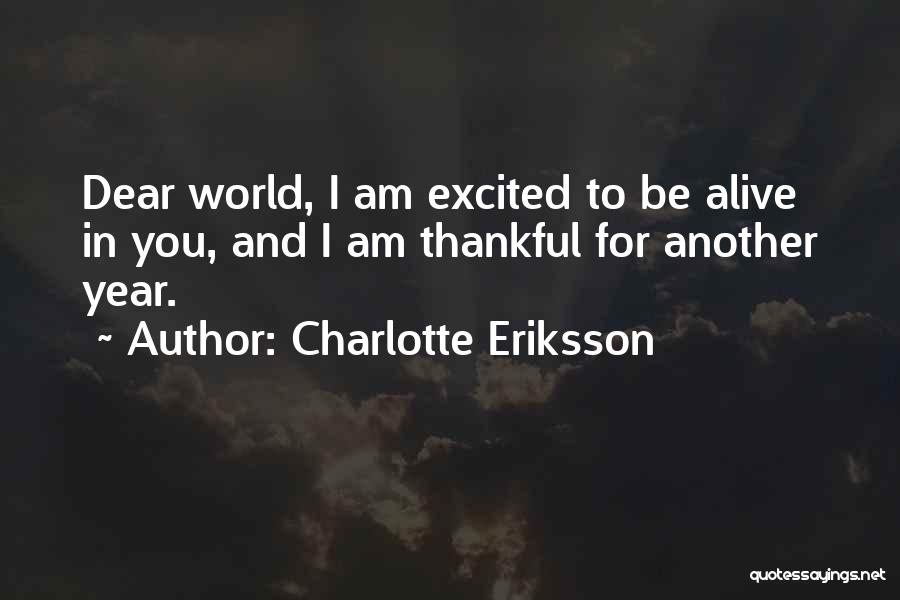 Dear world, I am excited to be alive in you, and I am thankful for another year.

~ Author: Charlotte Eriksson

quotessayings.net